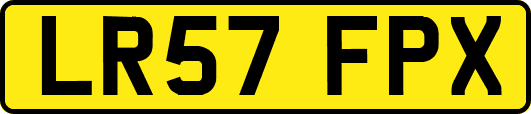 LR57 FPX